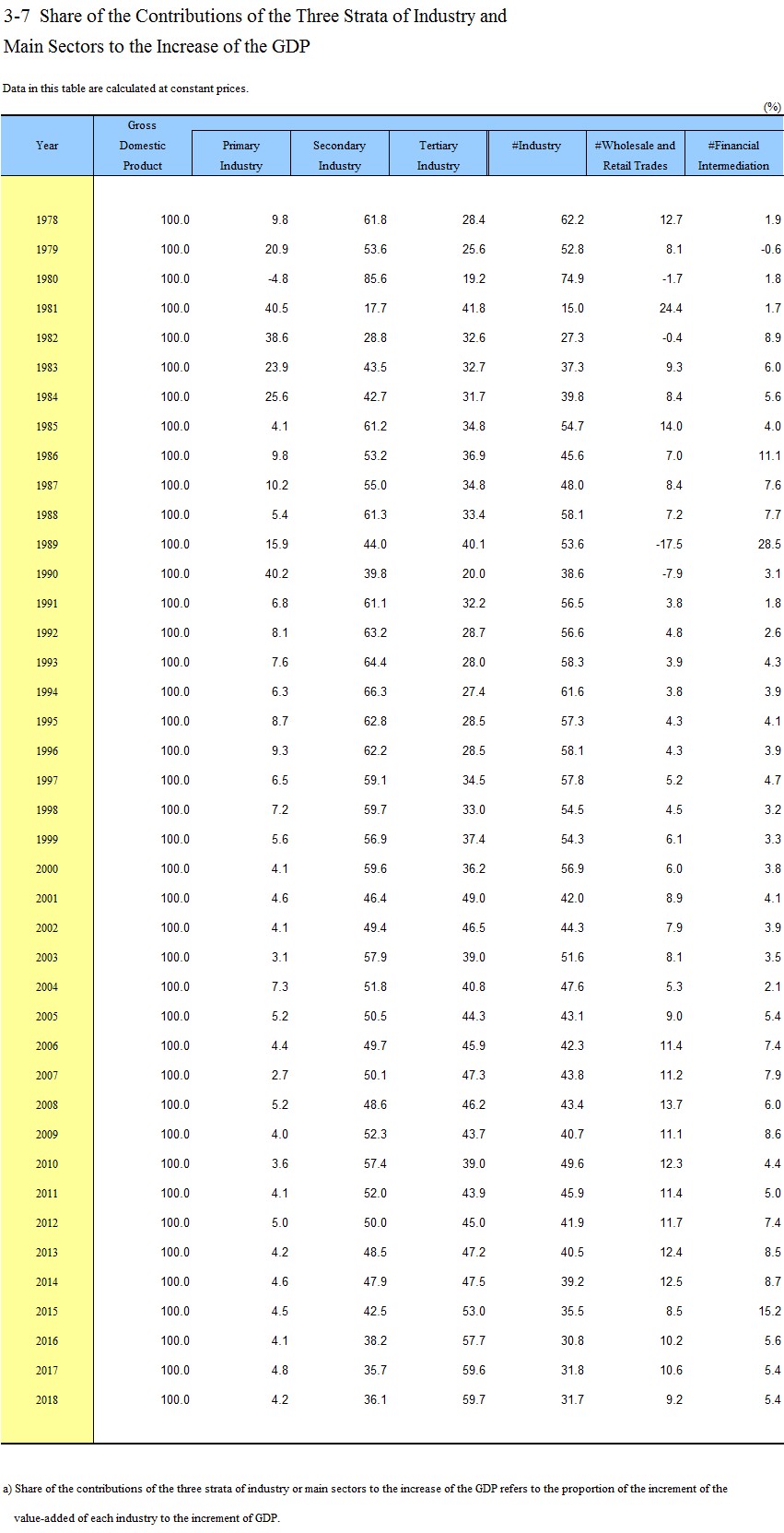 3-7 Share of the Contributions of the Three Strata of Industry and Main Sectors to the Increase of the GDP

Data in this table are calculated at constant prices.

(%)

| Year | Gross Domestic Product | Primary Industry | Secondary Industry | Tertiary Industry | #Industry | #Wholesale and Retail Trades | #Financial Intermediation |
|---|---|---|---|---|---|---|---|
| 1978 | 100.0 | 9.8 | 61.8 | 28.4 | 62.2 | 12.7 | 1.9 |
| 1979 | 100.0 | 20.9 | 53.6 | 25.6 | 52.8 | 8.1 | -0.6 |
| 1980 | 100.0 | -4.8 | 85.6 | 19.2 | 74.9 | -1.7 | 1.8 |
| 1981 | 100.0 | 40.5 | 17.7 | 41.8 | 15.0 | 24.4 | 1.7 |
| 1982 | 100.0 | 38.6 | 28.8 | 32.6 | 27.3 | -0.4 | 8.9 |
| 1983 | 100.0 | 23.9 | 43.5 | 32.7 | 37.3 | 9.3 | 6.0 |
| 1984 | 100.0 | 25.6 | 42.7 | 31.7 | 39.8 | 8.4 | 5.6 |
| 1985 | 100.0 | 4.1 | 61.2 | 34.8 | 54.7 | 14.0 | 4.0 |
| 1986 | 100.0 | 9.8 | 53.2 | 36.9 | 45.6 | 7.0 | 11.1 |
| 1987 | 100.0 | 10.2 | 55.0 | 34.8 | 48.0 | 8.4 | 7.6 |
| 1988 | 100.0 | 5.4 | 61.3 | 33.4 | 58.1 | 7.2 | 7.7 |
| 1989 | 100.0 | 15.9 | 44.0 | 40.1 | 53.6 | -17.5 | 28.5 |
| 1990 | 100.0 | 40.2 | 39.8 | 20.0 | 38.6 | -7.9 | 3.1 |
| 1991 | 100.0 | 6.8 | 61.1 | 32.2 | 56.5 | 3.8 | 1.8 |
| 1992 | 100.0 | 8.1 | 63.2 | 28.7 | 56.6 | 4.8 | 2.6 |
| 1993 | 100.0 | 7.6 | 64.4 | 28.0 | 58.3 | 3.9 | 4.3 |
| 1994 | 100.0 | 6.3 | 66.3 | 27.4 | 61.6 | 3.8 | 3.9 |
| 1995 | 100.0 | 8.7 | 62.8 | 28.5 | 57.3 | 4.3 | 4.1 |
| 1996 | 100.0 | 9.3 | 62.2 | 28.5 | 58.1 | 4.3 | 3.9 |
| 1997 | 100.0 | 6.5 | 59.1 | 34.5 | 57.8 | 5.2 | 4.7 |
| 1998 | 100.0 | 7.2 | 59.7 | 33.0 | 54.5 | 4.5 | 3.2 |
| 1999 | 100.0 | 5.6 | 56.9 | 37.4 | 54.3 | 6.1 | 3.3 |
| 2000 | 100.0 | 4.1 | 59.6 | 36.2 | 56.9 | 6.0 | 3.8 |
| 2001 | 100.0 | 4.6 | 46.4 | 49.0 | 42.0 | 8.9 | 4.1 |
| 2002 | 100.0 | 4.1 | 49.4 | 46.5 | 44.3 | 7.9 | 3.9 |
| 2003 | 100.0 | 3.1 | 57.9 | 39.0 | 51.6 | 8.1 | 3.5 |
| 2004 | 100.0 | 7.3 | 51.8 | 40.8 | 47.6 | 5.3 | 2.1 |
| 2005 | 100.0 | 5.2 | 50.5 | 44.3 | 43.1 | 9.0 | 5.4 |
| 2006 | 100.0 | 4.4 | 49.7 | 45.9 | 42.3 | 11.4 | 7.4 |
| 2007 | 100.0 | 2.7 | 50.1 | 47.3 | 43.8 | 11.2 | 7.9 |
| 2008 | 100.0 | 5.2 | 48.6 | 46.2 | 43.4 | 13.7 | 6.0 |
| 2009 | 100.0 | 4.0 | 52.3 | 43.7 | 40.7 | 11.1 | 8.6 |
| 2010 | 100.0 | 3.6 | 57.4 | 39.0 | 49.6 | 12.3 | 4.4 |
| 2011 | 100.0 | 4.1 | 52.0 | 43.9 | 45.9 | 11.4 | 5.0 |
| 2012 | 100.0 | 5.0 | 50.0 | 45.0 | 41.9 | 11.7 | 7.4 |
| 2013 | 100.0 | 4.2 | 48.5 | 47.2 | 40.5 | 12.4 | 8.5 |
| 2014 | 100.0 | 4.6 | 47.9 | 47.5 | 39.2 | 12.5 | 8.7 |
| 2015 | 100.0 | 4.5 | 42.5 | 53.0 | 35.5 | 8.5 | 15.2 |
| 2016 | 100.0 | 4.1 | 38.2 | 57.7 | 30.8 | 10.2 | 5.6 |
| 2017 | 100.0 | 4.8 | 35.7 | 59.6 | 31.8 | 10.6 | 5.4 |
| 2018 | 100.0 | 4.2 | 36.1 | 59.7 | 31.7 | 9.2 | 5.4 |

a) Share of the contributions of the three strata of industry or main sectors to the increase of the GDP refers to the proportion of the increment of the value-added of each industry to the increment of GDP.